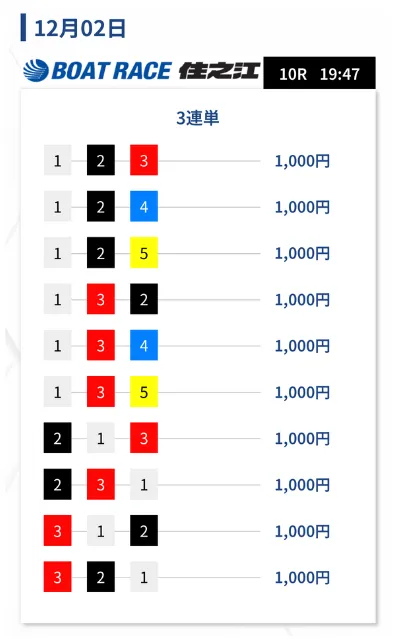 12月02日

BOAT RACE 住之江

10R 19:47

3連単

1 2 3 1,000円

1 2 4 1,000円

1 2 5 1,000円

1 3 2 1,000円

1 3 4 1,000円

1 3 5 1,000円

2 1 3 1,000円

2 3 1 1,000円

3 1 2 1,000円

3 2 1 1,000円